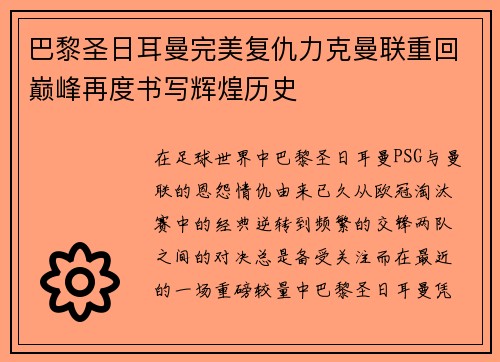 巴黎圣日耳曼完美复仇力克曼联重回巅峰再度书写辉煌历史

在足球世界中巴黎圣日耳曼PSG与曼联的恩怨情仇由来已久从欧冠淘汰赛中的经典逆转到频繁的交锋两队之间的对决总是备受关注而在最近的一场重磅较量中巴黎圣日耳曼凭